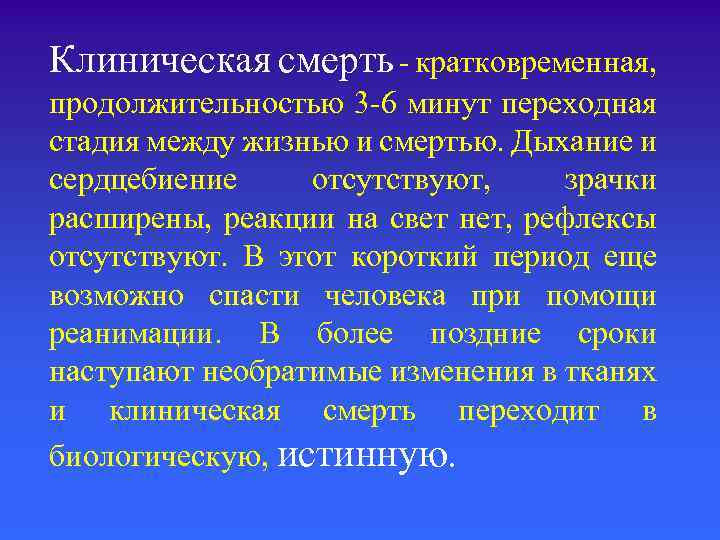 Клиническая смерть - кратковременная, продолжительностью 3-6 минут переходная стадия между жизнью и смертью. Дыхание и сердцебиение отсутствуют, зрачки расширены, реакции на свет нет, рефлексы отсутствуют. В этот короткий период еще возможно спасти человека при помощи реанимации. В более поздние сроки наступают необратимые изменения в тканях и клиническая смерть переходит в биологическую, истинную.